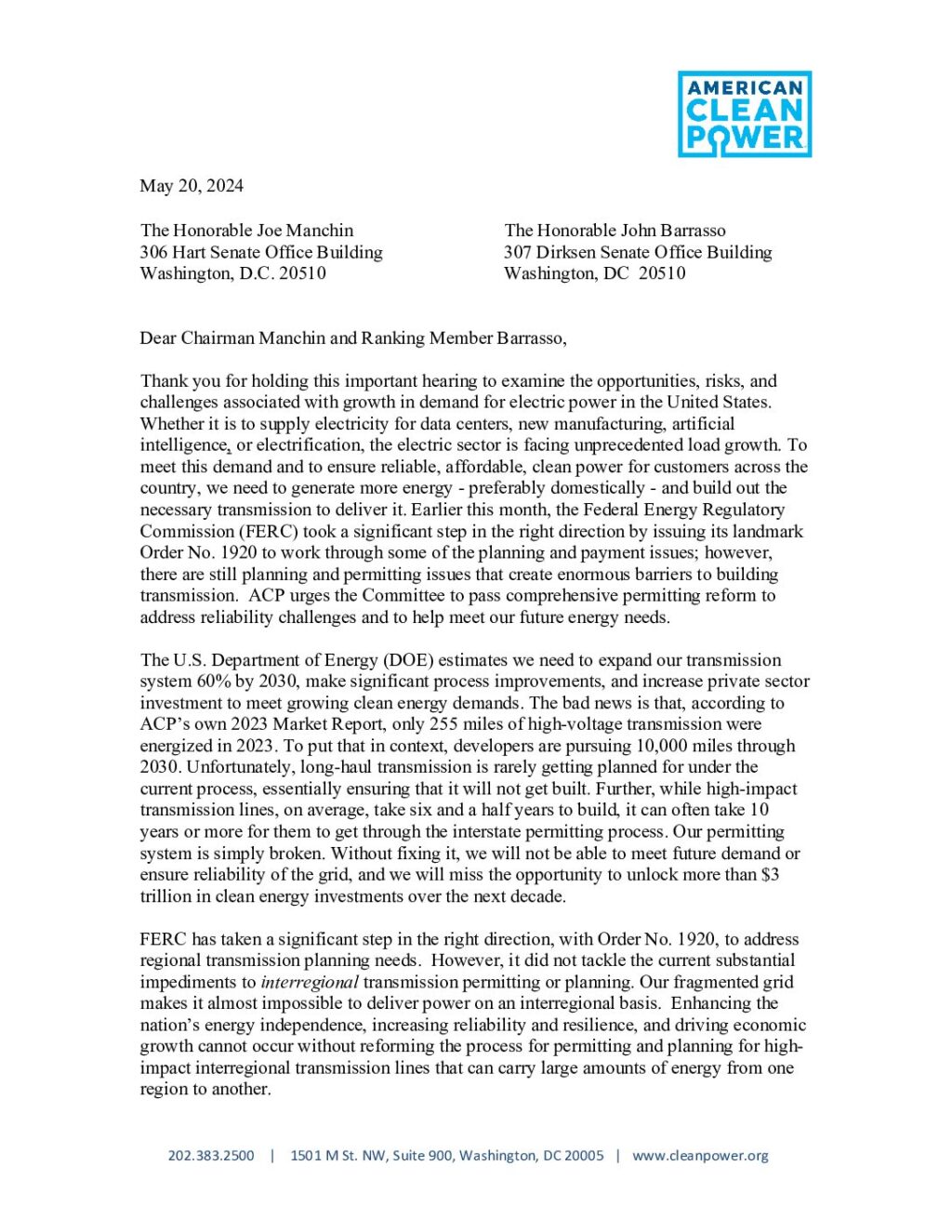 AMERICAN
CLEAN
POWER

May 20, 2024

The Honorable Joe Manchin
306 Hart Senate Office Building
Washington, D.C. 20510

The Honorable John Barrasso
307 Dirksen Senate Office Building
Washington, DC 20510

Dear Chairman Manchin and Ranking Member Barrasso,

Thank you for holding this important hearing to examine the opportunities, risks, and challenges associated with growth in demand for electric power in the United States. Whether it is to supply electricity for data centers, new manufacturing, artificial intelligence, or electrification, the electric sector is facing unprecedented load growth. To meet this demand and to ensure reliable, affordable, clean power for customers across the country, we need to generate more energy - preferably domestically - and build out the necessary transmission to deliver it. Earlier this month, the Federal Energy Regulatory Commission (FERC) took a significant step in the right direction by issuing its landmark Order No. 1920 to work through some of the planning and payment issues; however, there are still planning and permitting issues that create enormous barriers to building transmission. ACP urges the Committee to pass comprehensive permitting reform to address reliability challenges and to help meet our future energy needs.

The U.S. Department of Energy (DOE) estimates we need to expand our transmission system 60% by 2030, make significant process improvements, and increase private sector investment to meet growing clean energy demands. The bad news is that, according to ACP's own 2023 Market Report, only 255 miles of high-voltage transmission were energized in 2023. To put that in context, developers are pursuing 10,000 miles through 2030. Unfortunately, long-haul transmission is rarely getting planned for under the current process, essentially ensuring that it will not get built. Further, while high-impact transmission lines, on average, take six and a half years to build, it can often take 10 years or more for them to get through the interstate permitting process. Our permitting system is simply broken. Without fixing it, we will not be able to meet future demand or ensure reliability of the grid, and we will miss the opportunity to unlock more than $3 trillion in clean energy investments over the next decade.

FERC has taken a significant step in the right direction, with Order No. 1920, to address regional transmission planning needs. However, it did not tackle the current substantial impediments to interregional transmission permitting or planning. Our fragmented grid makes it almost impossible to deliver power on an interregional basis. Enhancing the nation's energy independence, increasing reliability and resilience, and driving economic growth cannot occur without reforming the process for permitting and planning for high-impact interregional transmission lines that can carry large amounts of energy from one region to another.

202.383.2500 | 1501 M St. NW, Suite 900, Washington, DC 20005 | www.cleanpower.org